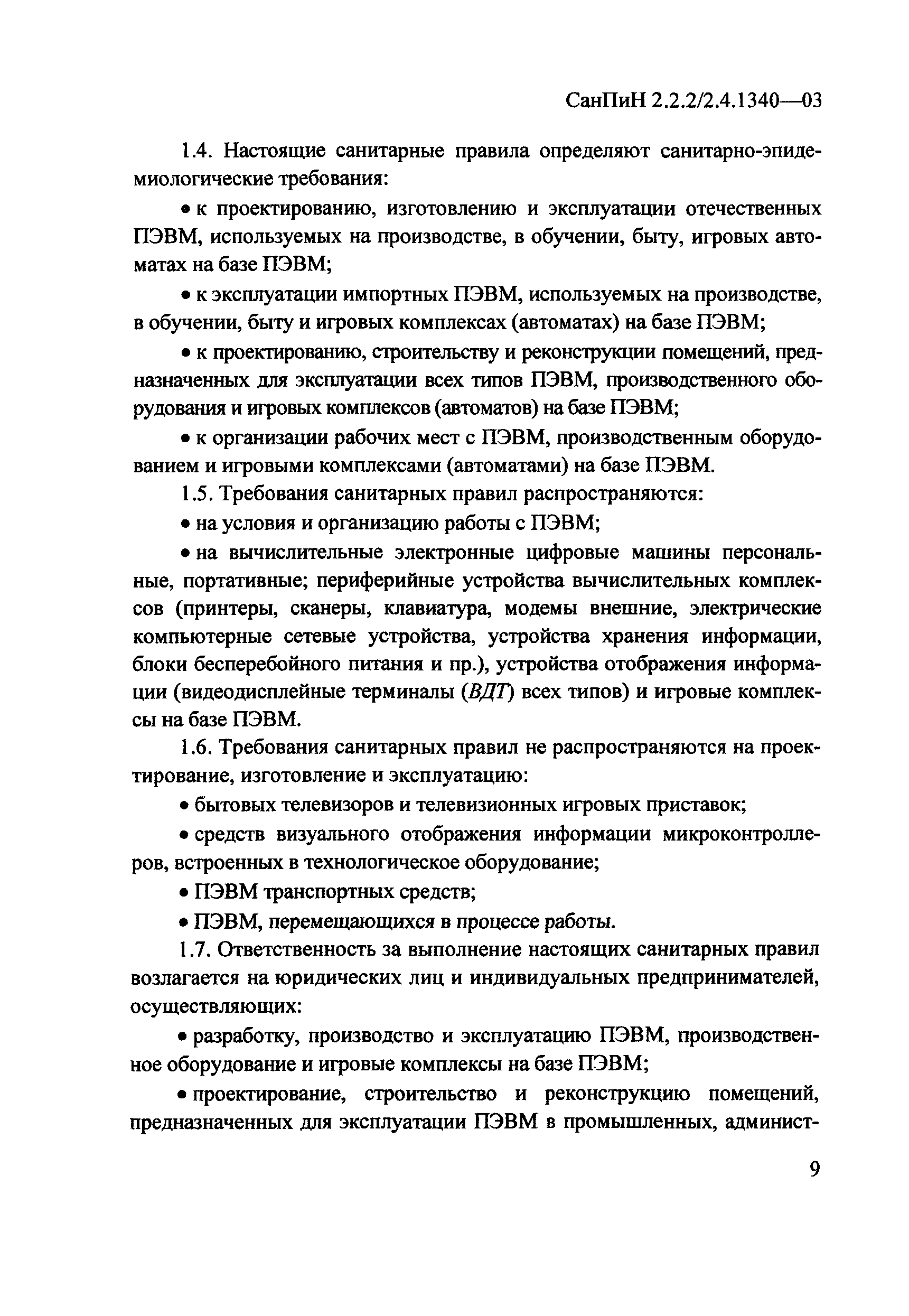 СанПиН 2.2.2/2.4.1340—03

1.4. Настоящие санитарные правила определяют санитарно-эпидемиологические требования:

• к проектированию, изготовлению и эксплуатации отечественных ПЭВМ, используемых на производстве, в обучении, быту, игровых автоматах на базе ПЭВМ;

• к эксплуатации импортных ПЭВМ, используемых на производстве, в обучении, быту и игровых комплексах (автоматах) на базе ПЭВМ;

• к проектированию, строительству и реконструкции помещений, предназначенных для эксплуатации всех типов ПЭВМ, производственного оборудования и игровых комплексов (автоматов) на базе ПЭВМ;

• к организации рабочих мест с ПЭВМ, производственным оборудованием и игровыми комплексами (автоматами) на базе ПЭВМ.

1.5. Требования санитарных правил распространяются:

• на условия и организацию работы с ПЭВМ;

• на вычислительные электронные цифровые машины персональные, портативные; периферийные устройства вычислительных комплексов (принтеры, сканеры, клавиатура, модемы внешние, электрические компьютерные сетевые устройства, устройства хранения информации, блоки бесперебойного питания и пр.), устройства отображения информации (видеодисплейные терминалы (ВДТ) всех типов) и игровые комплексы на базе ПЭВМ.

1.6. Требования санитарных правил не распространяются на проектирование, изготовление и эксплуатацию:

• бытовых телевизоров и телевизионных игровых приставок;

• средств визуального отображения информации микроконтроллеров, встроенных в технологическое оборудование;

• ПЭВМ транспортных средств;

• ПЭВМ, перемещающихся в процессе работы.

1.7. Ответственность за выполнение настоящих санитарных правил возлагается на юридических лиц и индивидуальных предпринимателей, осуществляющих:

• разработку, производство и эксплуатацию ПЭВМ, производственное оборудование и игровые комплексы на базе ПЭВМ;

• проектирование, строительство и реконструкцию помещений, предназначенных для эксплуатации ПЭВМ в промышленных, админист-

9